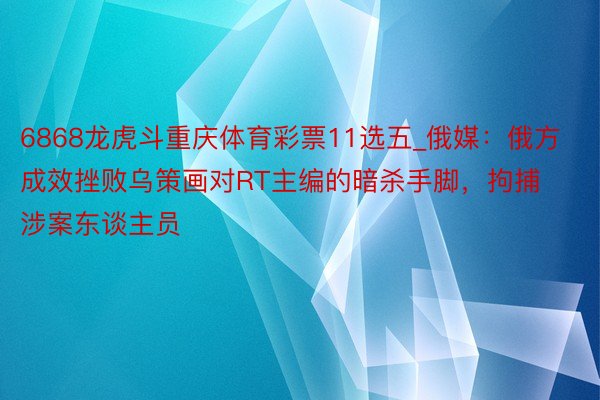 6868龙虎斗重庆体育彩票11选五_俄媒：俄方成效挫败乌策画对RT主编的暗杀手脚，拘捕涉案东谈主员